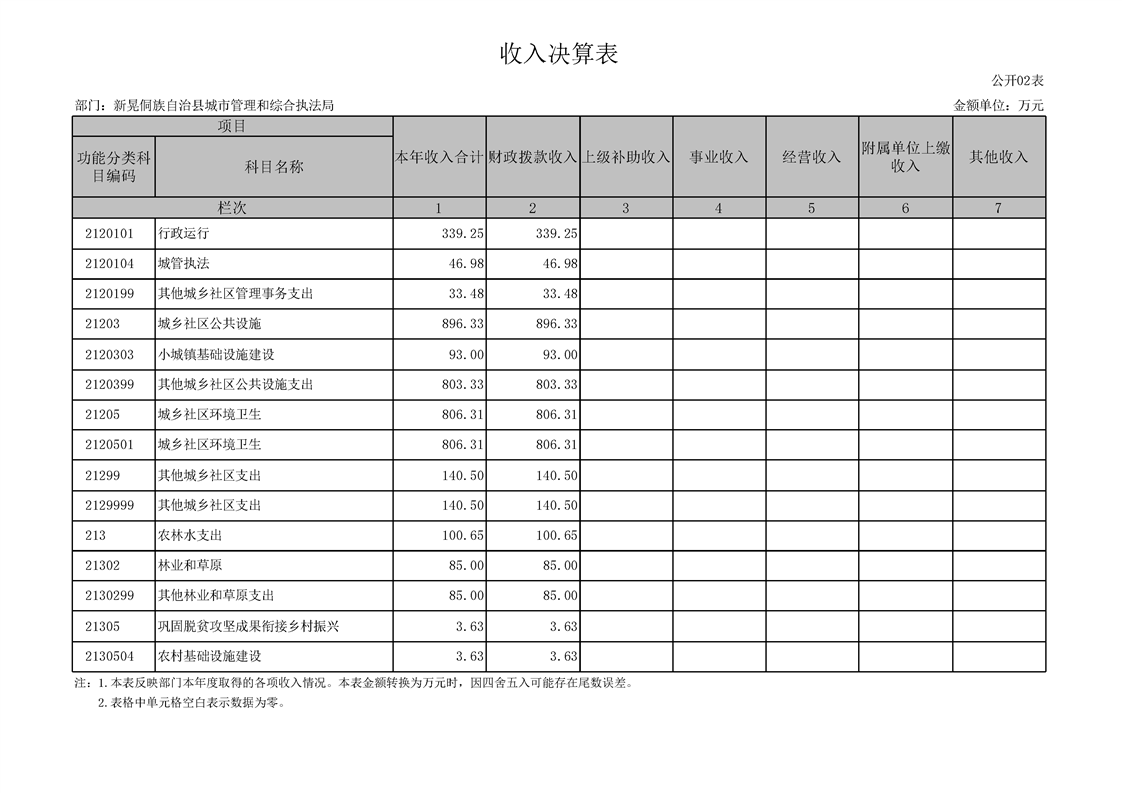 收入决算表

公开02表

部门：新晃侗族自治县城市管理和综合执法局

金额单位：万元

| 项目 | | 本年收入合计 | 财政拨款收入 | 上级补助收入 | 事业收入 | 经营收入 | 附属单位上缴收入 | 其他收入 |
|---|---|---|---|---|---|---|---|---|
| 功能分类科目编码 | 科目名称 | | | | | | | |
| 栏次 | | 1 | 2 | 3 | 4 | 5 | 6 | 7 |
| 2120101 | 行政运行 | 339.25 | 339.25 | | | | | |
| 2120104 | 城管执法 | 46.98 | 46.98 | | | | | |
| 2120199 | 其他城乡社区管理事务支出 | 33.48 | 33.48 | | | | | |
| 21203 | 城乡社区公共设施 | 896.33 | 896.33 | | | | | |
| 2120303 | 小城镇基础设施建设 | 93.00 | 93.00 | | | | | |
| 2120399 | 其他城乡社区公共设施支出 | 803.33 | 803.33 | | | | | |
| 21205 | 城乡社区环境卫生 | 806.31 | 806.31 | | | | | |
| 2120501 | 城乡社区环境卫生 | 806.31 | 806.31 | | | | | |
| 21299 | 其他城乡社区支出 | 140.50 | 140.50 | | | | | |
| 2129999 | 其他城乡社区支出 | 140.50 | 140.50 | | | | | |
| 213 | 农林水支出 | 100.65 | 100.65 | | | | | |
| 21302 | 林业和草原 | 85.00 | 85.00 | | | | | |
| 2130299 | 其他林业和草原支出 | 85.00 | 85.00 | | | | | |
| 21305 | 巩固脱贫攻坚成果衔接乡村振兴 | 3.63 | 3.63 | | | | | |
| 2130504 | 农村基础设施建设 | 3.63 | 3.63 | | | | | |

注：1.本表反映部门本年度取得的各项收入情况。本表金额转换为万元时，因四舍五入可能存在尾数误差。

2.表格中单元格空白表示数据为零。